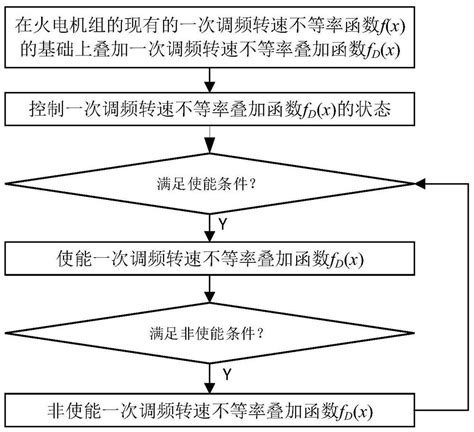 在火电机组的现有的一次调频转速不等率函数$f(x)$的基础上叠加一次调频转速不等率叠加函数$f_D(x)$

控制一次调频转速不等率叠加函数$f_D(x)$的状态

满足使能条件？

Y

使能一次调频转速不等率叠加函数$f_D(x)$

满足非使能条件？

Y

非使能一次调频转速不等率叠加函数$f_D(x)$